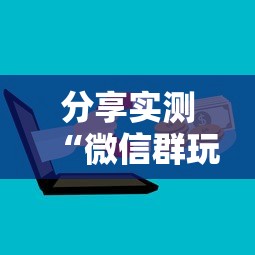 分享实测
“微信群玩